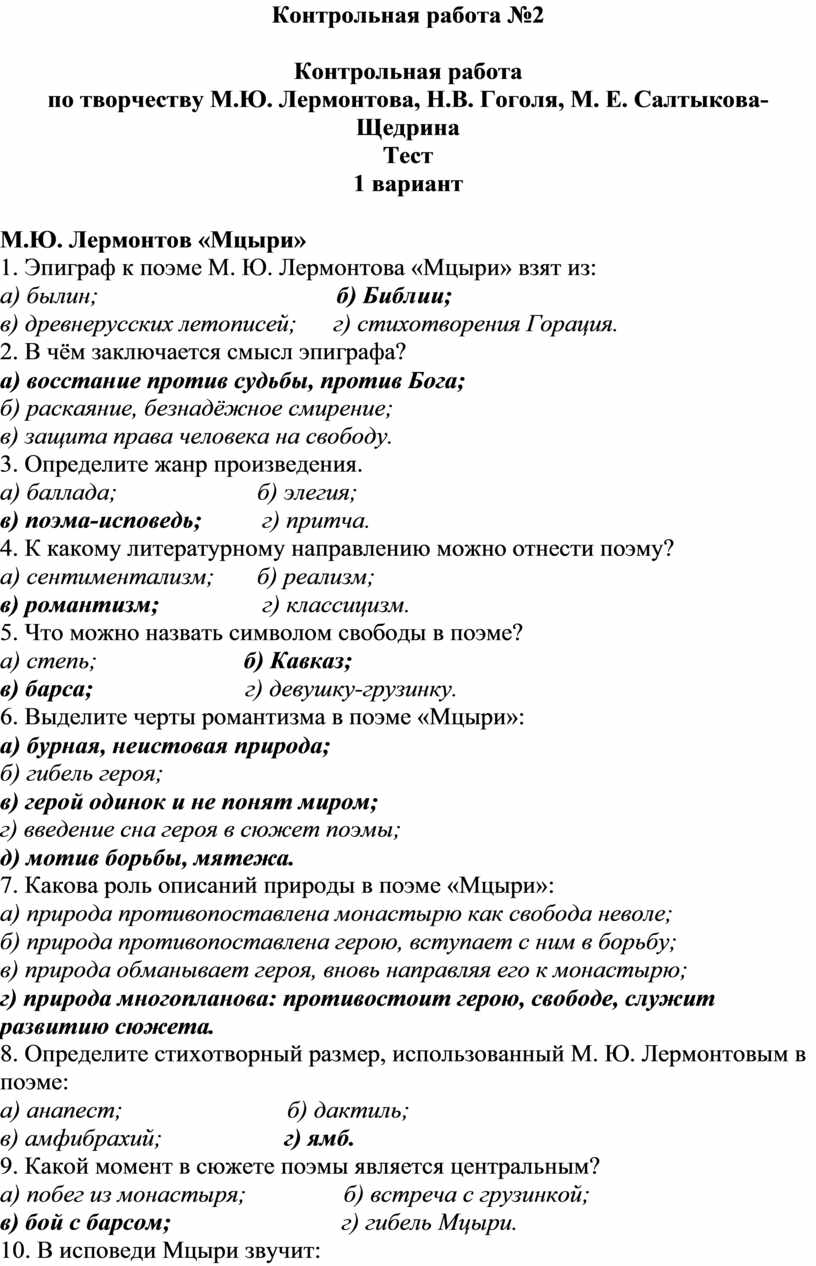 Контрольная работа №2

Контрольная работа
по творчеству М.Ю. Лермонтова, Н.В. Гоголя, М. Е. Салтыкова-Щедрина
Тест
1 вариант

М.Ю. Лермонтов «Мцыри»
1. Эпиграф к поэме М. Ю. Лермонтова «Мцыри» взят из:
а) былин; б) Библии;
в) древнерусских летописей; г) стихотворения Горация.
2. В чём заключается смысл эпиграфа?
а) восстание против судьбы, против Бога;
б) раскаяние, безнадёжное смирение;
в) защита права человека на свободу.
3. Определите жанр произведения.
а) баллада; б) элегия;
в) поэма-исповедь; г) притча.
4. К какому литературному направлению можно отнести поэму?
а) сентиментализм; б) реализм;
в) романтизм; г) классицизм.
5. Что можно назвать символом свободы в поэме?
а) степь; б) Кавказ;
в) барса; г) девушку-грузинку.
6. Выделите черты романтизма в поэме «Мцыри»:
а) бурная, неистовая природа;
б) гибель героя;
в) герой одинок и не понят миром;
г) введение сна героя в сюжет поэмы;
д) мотив борьбы, мятежа.
7. Какова роль описаний природы в поэме «Мцыри»:
а) природа противопоставлена монастырю как свобода неволе;
б) природа противопоставлена герою, вступает с ним в борьбу;
в) природа обманывает героя, вновь направляя его к монастырю;
г) природа многопланова: противостоит герою, свободе, служит развитию сюжета.
8. Определите стихотворный размер, использованный М. Ю. Лермонтовым в поэме:
а) анапест; б) дактиль;
в) амфибрахий; г) ямб.
9. Какой момент в сюжете поэмы является центральным?
а) побег из монастыря; б) встреча с грузинкой;
в) бой с барсом; г) гибель Мцыри.
10. В исповеди Мцыри звучит: